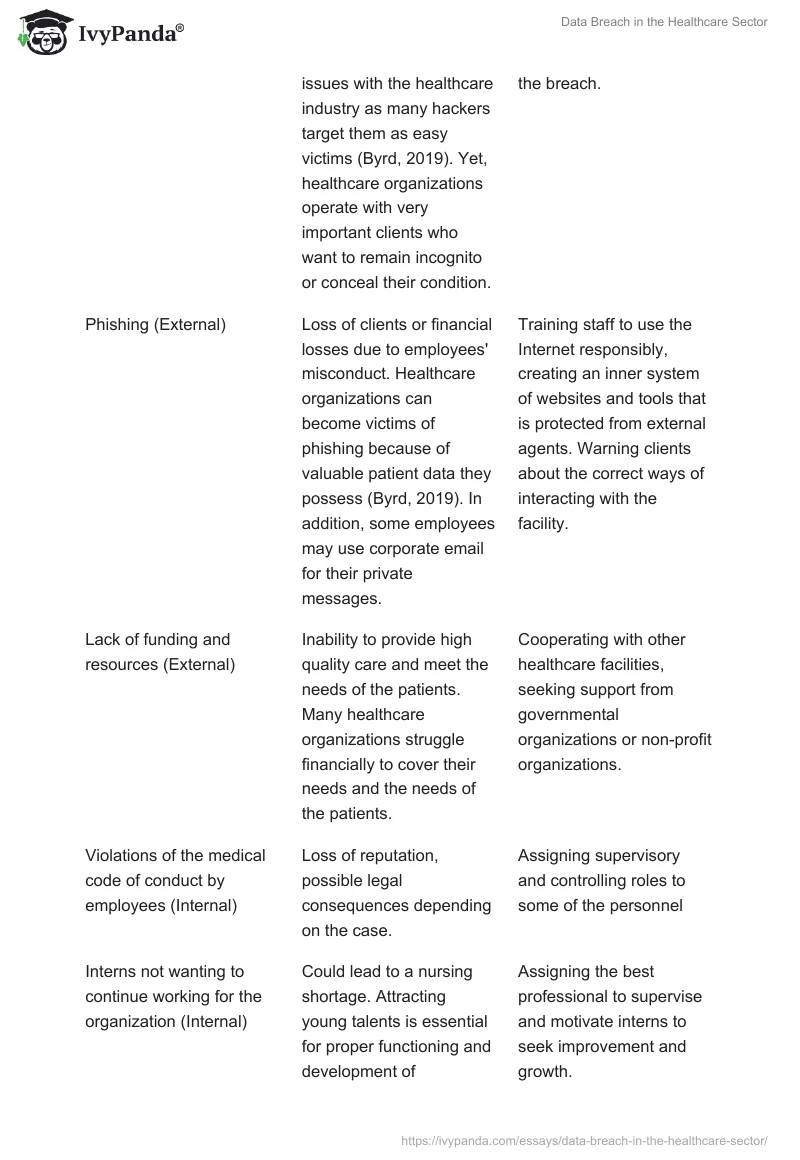 IvyPanda®

Data Breach in the Healthcare Sector

| | | |
|---|---|---|
| | issues with the healthcare industry as many hackers target them as easy victims (Byrd, 2019). Yet, healthcare organizations operate with very important clients who want to remain incognito or conceal their condition. | the breach. |
| Phishing (External) | Loss of clients or financial losses due to employees' misconduct. Healthcare organizations can become victims of phishing because of valuable patient data they possess (Byrd, 2019). In addition, some employees may use corporate email for their private messages. | Training staff to use the Internet responsibly, creating an inner system of websites and tools that is protected from external agents. Warning clients about the correct ways of interacting with the facility. |
| Lack of funding and resources (External) | Inability to provide high quality care and meet the needs of the patients. Many healthcare organizations struggle financially to cover their needs and the needs of the patients. | Cooperating with other healthcare facilities, seeking support from governmental organizations or non-profit organizations. |
| Violations of the medical code of conduct by employees (Internal) | Loss of reputation, possible legal consequences depending on the case. | Assigning supervisory and controlling roles to some of the personnel |
| Interns not wanting to continue working for the organization (Internal) | Could lead to a nursing shortage. Attracting young talents is essential for proper functioning and development of | Assigning the best professional to supervise and motivate interns to seek improvement and growth. |

https://ivypanda.com/essays/data-breach-in-the-healthcare-sector/